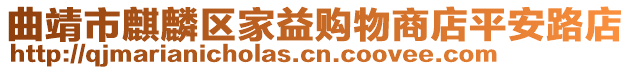 曲靖市麒麟区家益购物商店平安路店
http://qjmarianicholas.cn.coovee.com